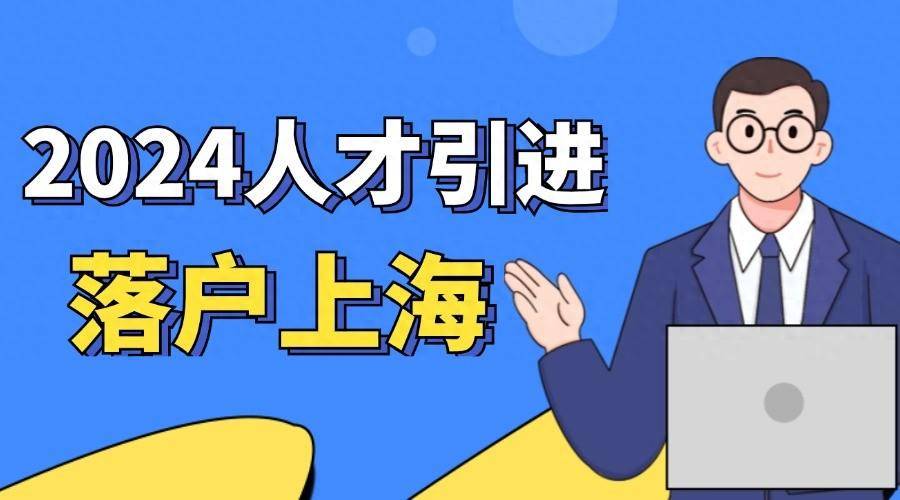 2024人才引进

落户上海